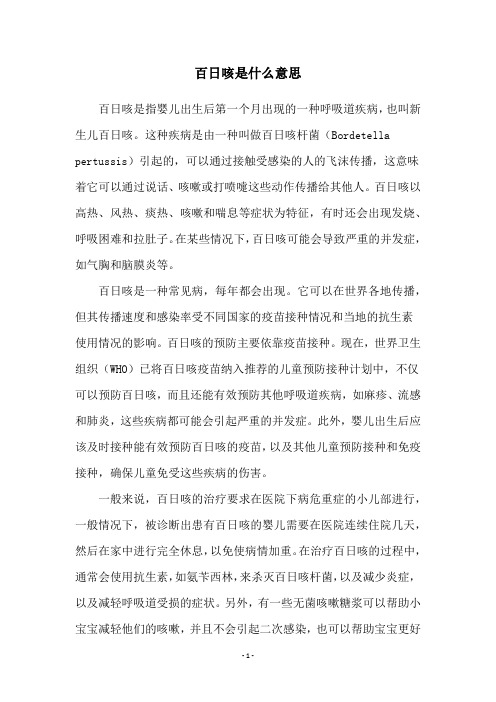 百日咳是什么意思

百日咳是指婴儿出生后第一个月出现的一种呼吸道疾病，也叫新生儿百日咳。这种疾病是由一种叫做百日咳杆菌（Bordetella pertussis）引起的，可以通过接触受感染的人的飞沫传播，这意味着它可以通过说话、咳嗽或打喷嚏这些动作传播给其他人。百日咳以高热、风热、痰热、咳嗽和喘息等症状为特征，有时还会出现发烧、呼吸困难和拉肚子。在某些情况下，百日咳可能会导致严重的并发症，如气胸和脑膜炎等。

百日咳是一种常见病，每年都会出现。它可以在世界各地传播，但其传播速度和感染率受不同国家的疫苗接种情况和当地的抗生素使用情况的影响。百日咳的预防主要依靠疫苗接种。现在，世界卫生组织（WHO）已将百日咳疫苗纳入推荐的儿童预防接种计划中，不仅可以预防百日咳，而且还能有效预防其他呼吸道疾病，如麻疹、流感和肺炎，这些疾病都可能会引起严重的并发症。此外，婴儿出生后应该及时接种能有效预防百日咳的疫苗，以及其他儿童预防接种和免疫接种，确保儿童免受这些疾病的伤害。

一般来说，百日咳的治疗要求在医院下病危重症的小儿部进行，一般情况下，被诊断出患有百日咳的婴儿需要在医院连续住院几天，然后在家中进行完全休息，以免使病情加重。在治疗百日咳的过程中，通常会使用抗生素，如氨苄西林，来杀灭百日咳杆菌，以及减少炎症，以及减轻呼吸道受损的症状。另外，有一些无菌咳嗽糖浆可以帮助小宝宝减轻他们的咳嗽，并且不会引起二次感染，也可以帮助宝宝更好

- 1 -